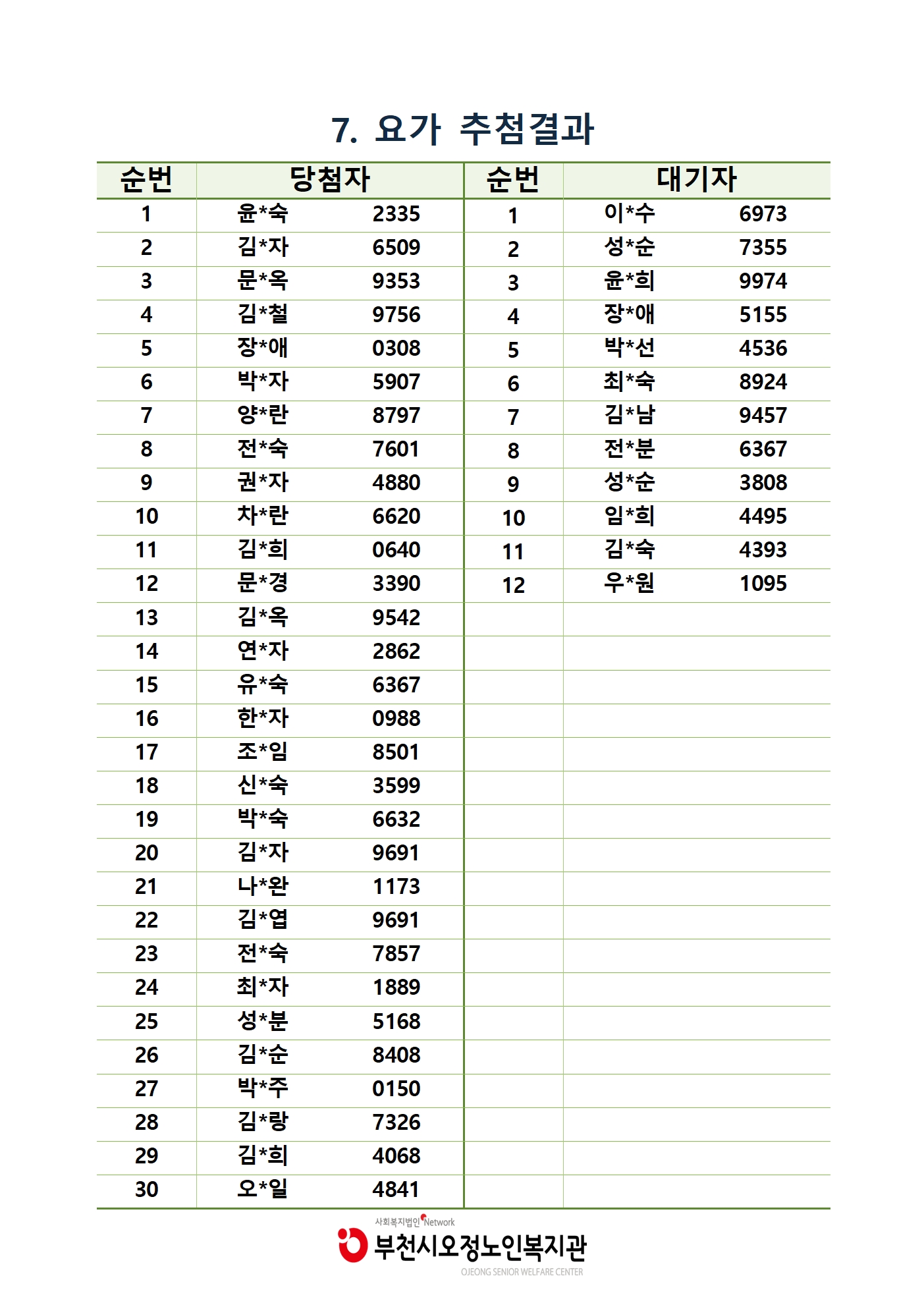 7. 요가 추첨결과

| 순번 | 당첨자 | | 순번 | 대기자 | |
|---|---|---|---|---|---|
| 1 | 윤*숙 | 2335 | 1 | 이*수 | 6973 |
| 2 | 김*자 | 6509 | 2 | 성*순 | 7355 |
| 3 | 문*옥 | 9353 | 3 | 윤*희 | 9974 |
| 4 | 김*철 | 9756 | 4 | 장*애 | 5155 |
| 5 | 장*애 | 0308 | 5 | 박*선 | 4536 |
| 6 | 박*자 | 5907 | 6 | 최*숙 | 8924 |
| 7 | 양*란 | 8797 | 7 | 김*남 | 9457 |
| 8 | 전*숙 | 7601 | 8 | 전*분 | 6367 |
| 9 | 권*자 | 4880 | 9 | 성*순 | 3808 |
| 10 | 차*란 | 6620 | 10 | 임*희 | 4495 |
| 11 | 김*희 | 0640 | 11 | 김*숙 | 4393 |
| 12 | 문*경 | 3390 | 12 | 우*원 | 1095 |
| 13 | 김*옥 | 9542 | | | |
| 14 | 연*자 | 2862 | | | |
| 15 | 유*숙 | 6367 | | | |
| 16 | 한*자 | 0988 | | | |
| 17 | 조*임 | 8501 | | | |
| 18 | 신*숙 | 3599 | | | |
| 19 | 박*숙 | 6632 | | | |
| 20 | 김*자 | 9691 | | | |
| 21 | 나*완 | 1173 | | | |
| 22 | 김*엽 | 9691 | | | |
| 23 | 전*숙 | 7857 | | | |
| 24 | 최*자 | 1889 | | | |
| 25 | 성*분 | 5168 | | | |
| 26 | 김*순 | 8408 | | | |
| 27 | 박*주 | 0150 | | | |
| 28 | 김*랑 | 7326 | | | |
| 29 | 김*희 | 4068 | | | |
| 30 | 오*일 | 4841 | | | |

사회복지법인 Network
부천시오정노인복지관
OJEONG SENIOR WELFARE CENTER